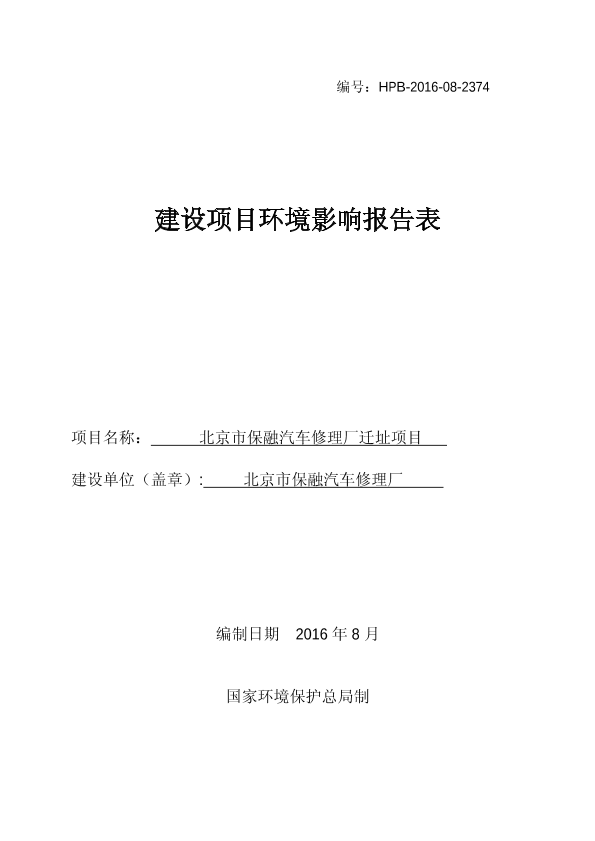 编号：HPB-2016-08-2374

建设项目环境影响报告表

项目名称：北京市保融汽车修理厂迁址项目

建设单位（盖章）:北京市保融汽车修理厂

编制日期　2016 年 8 月

国家环境保护总局制